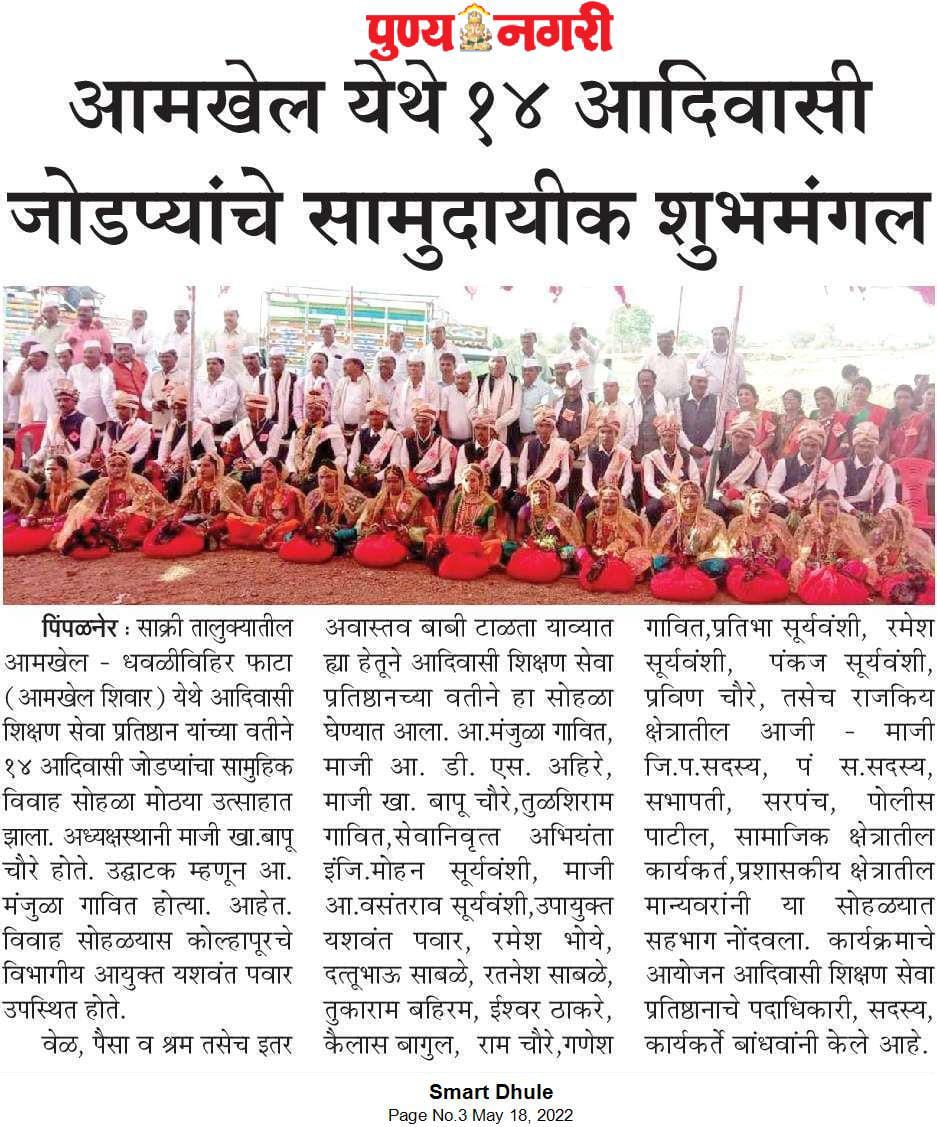 पुण्य नगरी

आमखेल येथे १४ आदिवासी जोडप्यांचे सामुदायीक शुभमंगल

पिंपळनेर : साक्री तालुक्यातील आमखेल - धवळीविहिर फाटा (आमखेल शिवार) येथे आदिवासी शिक्षण सेवा प्रतिष्ठान यांच्या वतीने १४ आदिवासी जोडप्यांचा सामुहिक विवाह सोहळा मोठया उत्साहात झाला. अध्यक्षस्थानी माजी खा.बापू चौरे होते. उद्घाटक म्हणून आ. मंजुळा गावित होत्या. आहेत. विवाह सोहळयास कोल्हापूरचे विभागीय आयुक्त यशवंत पवार उपस्थित होते.

वेळ, पैसा व श्रम तसेच इतर अवास्तव बाबी टाळता याव्यात ह्या हेतूने आदिवासी शिक्षण सेवा प्रतिष्ठानच्या वतीने हा सोहळा घेण्यात आला. आ.मंजुळा गावित, माजी आ. डी. एस. अहिरे, माजी खा. बापू चौरे,तुळशिराम गावित,सेवानिवृत्त अभियंता इंजि.मोहन सूर्यवंशी, माजी आ.वसंतराव सूर्यवंशी,उपायुक्त यशवंत पवार, रमेश भोये, दत्तूभाऊ साबळे, रतनेश साबळे, तुकाराम बहिरम, ईश्वर ठाकरे, कैलास बागुल, राम चौरे,गणेश गावित,प्रतिभा सूर्यवंशी, रमेश सूर्यवंशी, पंकज सूर्यवंशी, प्रविण चौरे, तसेच राजकिय क्षेत्रातील आजी - माजी जि.प.सदस्य, पं स.सदस्य, सभापती, सरपंच, पोलीस पाटील, सामाजिक क्षेत्रातील कार्यकर्त,प्रशासकीय क्षेत्रातील मान्यवरांनी या सोहळयात सहभाग नोंदवला. कार्यक्रमाचे आयोजन आदिवासी शिक्षण सेवा प्रतिष्ठानाचे पदाधिकारी, सदस्य, कार्यकर्ते बांधवांनी केले आहे.

Smart Dhule
Page No.3 May 18, 2022